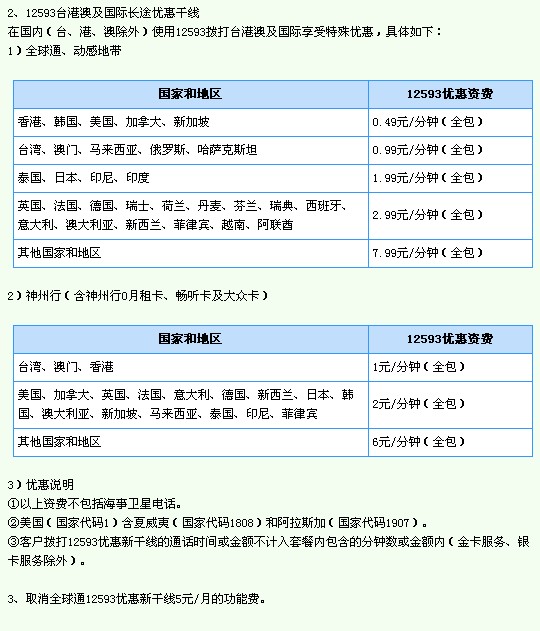 2、12593台港澳及国际长途优惠干线
在国内（台、港、澳除外）使用12593拨打台港澳及国际享受特殊优惠，具体如下：
1）全球通、动感地带

| 国家和地区 | 12593优惠资费 |
|---|---|
| 香港、韩国、美国、加拿大、新加坡 | 0.49元/分钟（全包） |
| 台湾、澳门、马来西亚、俄罗斯、哈萨克斯坦 | 0.99元/分钟（全包） |
| 泰国、日本、印尼、印度 | 1.99元/分钟（全包） |
| 英国、法国、德国、瑞士、荷兰、丹麦、芬兰、瑞典、西班牙、意大利、澳大利亚、新西兰、菲律宾、越南、阿联酋 | 2.99元/分钟（全包） |
| 其他国家和地区 | 7.99元/分钟（全包） |

2）神州行（含神州行0月租卡、畅听卡及大众卡）

| 国家和地区 | 12593优惠资费 |
|---|---|
| 台湾、澳门、香港 | 1元/分钟（全包） |
| 美国、加拿大、英国、法国、意大利、德国、新西兰、日本、韩国、澳大利亚、新加坡、马来西亚、泰国、印尼、菲律宾 | 2元/分钟（全包） |
| 其他国家和地区 | 6元/分钟（全包） |

3）优惠说明
①以上资费不包括海事卫星电话。
②美国（国家代码1）含夏威夷（国家代码1808）和阿拉斯加（国家代码1907）。
③客户拨打12593优惠新干线的通话时间或金额不计入套餐内包含的分钟数或金额内（金卡服务、银卡服务除外）。

3、取消全球通12593优惠新干线5元/月的功能费。